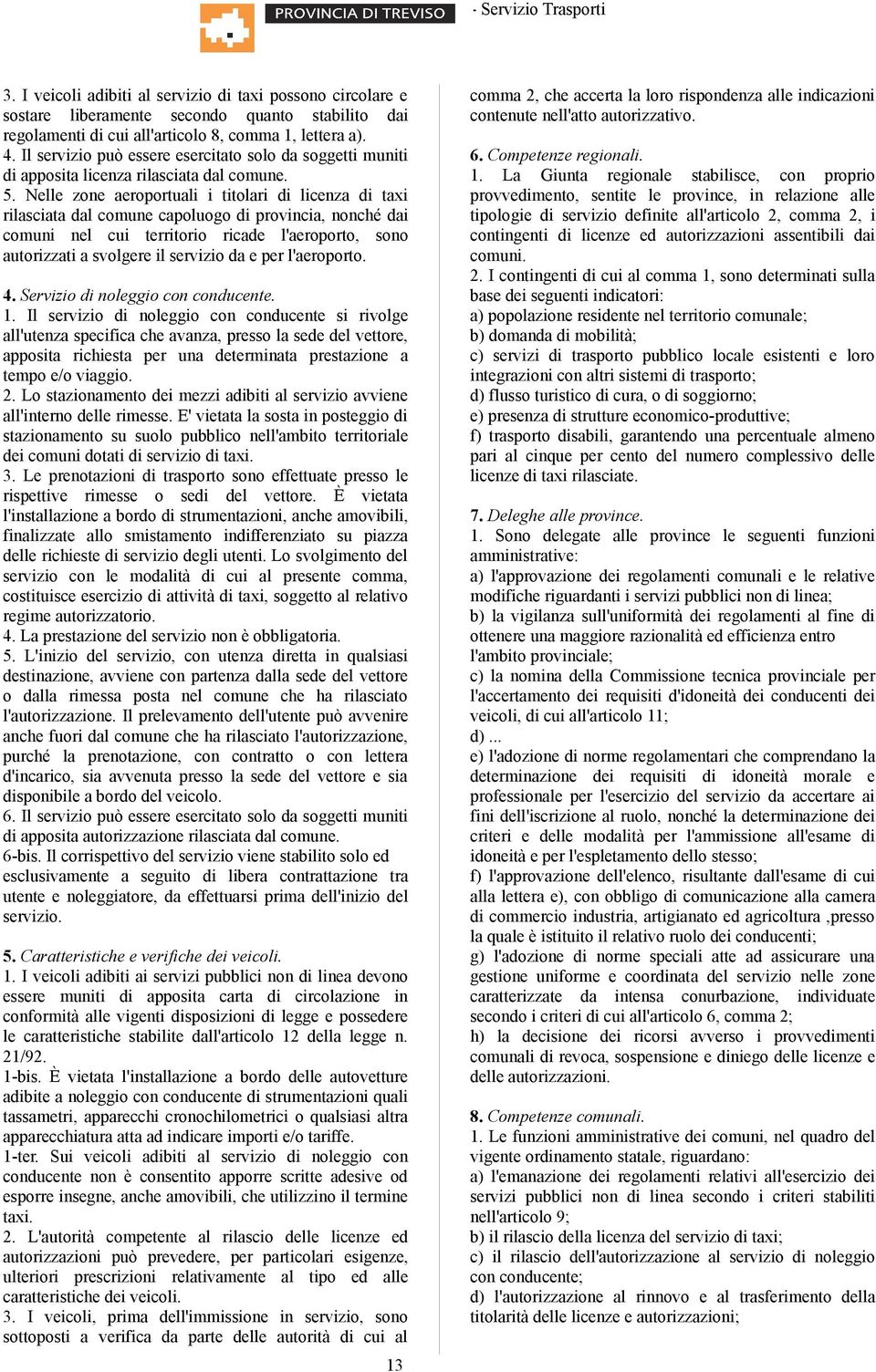 PROVINCIA DI TREVISO - Servizio Trasporti

3. I veicoli adibiti al servizio di taxi possono circolare e sostare liberamente secondo quanto stabilito dai regolamenti di cui all'articolo 8, comma 1, lettera a).
4. Il servizio può essere esercitato solo da soggetti muniti di apposita licenza rilasciata dal comune.
5. Nelle zone aeroportuali i titolari di licenza di taxi rilasciata dal comune capoluogo di provincia, nonché dai comuni nel cui territorio ricade l'aeroporto, sono autorizzati a svolgere il servizio da e per l'aeroporto.

4. Servizio di noleggio con conducente.
1. Il servizio di noleggio con conducente si rivolge all'utenza specifica che avanza, presso la sede del vettore, apposita richiesta per una determinata prestazione a tempo e/o viaggio.
2. Lo stazionamento dei mezzi adibiti al servizio avviene all'interno delle rimesse. E' vietata la sosta in posteggio di stazionamento su suolo pubblico nell'ambito territoriale dei comuni dotati di servizio di taxi.
3. Le prenotazioni di trasporto sono effettuate presso le rispettive rimesse o sedi del vettore. È vietata l'installazione a bordo di strumentazioni, anche amovibili, finalizzate allo smistamento indifferenziato su piazza delle richieste di servizio degli utenti. Lo svolgimento del servizio con le modalità di cui al presente comma, costituisce esercizio di attività di taxi, soggetto al relativo regime autorizzatorio.
4. La prestazione del servizio non è obbligatoria.
5. L'inizio del servizio, con utenza diretta in qualsiasi destinazione, avviene con partenza dalla sede del vettore o dalla rimessa posta nel comune che ha rilasciato l'autorizzazione. Il prelevamento dell'utente può avvenire anche fuori dal comune che ha rilasciato l'autorizzazione, purché la prenotazione, con contratto o con lettera d'incarico, sia avvenuta presso la sede del vettore e sia disponibile a bordo del veicolo.
6. Il servizio può essere esercitato solo da soggetti muniti di apposita autorizzazione rilasciata dal comune.
6-bis. Il corrispettivo del servizio viene stabilito solo ed esclusivamente a seguito di libera contrattazione tra utente e noleggiatore, da effettuarsi prima dell'inizio del servizio.

5. Caratteristiche e verifiche dei veicoli.
1. I veicoli adibiti ai servizi pubblici non di linea devono essere muniti di apposita carta di circolazione in conformità alle vigenti disposizioni di legge e possedere le caratteristiche stabilite dall'articolo 12 della legge n. 21/92.
1-bis. È vietata l'installazione a bordo delle autovetture adibite a noleggio con conducente di strumentazioni quali tassametri, apparecchi cronochilometrici o qualsiasi altra apparecchiatura atta ad indicare importi e/o tariffe.
1-ter. Sui veicoli adibiti al servizio di noleggio con conducente non è consentito apporre scritte adesive od esporre insegne, anche amovibili, che utilizzino il termine taxi.
2. L'autorità competente al rilascio delle licenze ed autorizzazioni può prevedere, per particolari esigenze, ulteriori prescrizioni relativamente al tipo ed alle caratteristiche dei veicoli.
3. I veicoli, prima dell'immissione in servizio, sono sottoposti a verifica da parte delle autorità di cui al comma 2, che accerta la loro rispondenza alle indicazioni contenute nell'atto autorizzativo.

6. Competenze regionali.
1. La Giunta regionale stabilisce, con proprio provvedimento, sentite le province, in relazione alle tipologie di servizio definite all'articolo 2, comma 2, i contingenti di licenze ed autorizzazioni assentibili dai comuni.
2. I contingenti di cui al comma 1, sono determinati sulla base dei seguenti indicatori:
a) popolazione residente nel territorio comunale;
b) domanda di mobilità;
c) servizi di trasporto pubblico locale esistenti e loro integrazioni con altri sistemi di trasporto;
d) flusso turistico di cura, o di soggiorno;
e) presenza di strutture economico-produttive;
f) trasporto disabili, garantendo una percentuale almeno pari al cinque per cento del numero complessivo delle licenze di taxi rilasciate.

7. Deleghe alle province.
1. Sono delegate alle province le seguenti funzioni amministrative:
a) l'approvazione dei regolamenti comunali e le relative modifiche riguardanti i servizi pubblici non di linea;
b) la vigilanza sull'uniformità dei regolamenti al fine di ottenere una maggiore razionalità ed efficienza entro l'ambito provinciale;
c) la nomina della Commissione tecnica provinciale per l'accertamento dei requisiti d'idoneità dei conducenti dei veicoli, di cui all'articolo 11;
d) ...
e) l'adozione di norme regolamentari che comprendano la determinazione dei requisiti di idoneità morale e professionale per l'esercizio del servizio da accertare ai fini dell'iscrizione al ruolo, nonché la determinazione dei criteri e delle modalità per l'ammissione all'esame di idoneità e per l'espletamento dello stesso;
f) l'approvazione dell'elenco, risultante dall'esame di cui alla lettera e), con obbligo di comunicazione alla camera di commercio industria, artigianato ed agricoltura ,presso la quale è istituito il relativo ruolo dei conducenti;
g) l'adozione di norme speciali atte ad assicurare una gestione uniforme e coordinata del servizio nelle zone caratterizzate da intensa conurbazione, individuate secondo i criteri di cui all'articolo 6, comma 2;
h) la decisione dei ricorsi avverso i provvedimenti comunali di revoca, sospensione e diniego delle licenze e delle autorizzazioni.

8. Competenze comunali.
1. Le funzioni amministrative dei comuni, nel quadro del vigente ordinamento statale, riguardano:
a) l'emanazione dei regolamenti relativi all'esercizio dei servizi pubblici non di linea secondo i criteri stabiliti nell'articolo 9;
b) il rilascio della licenza del servizio di taxi;
c) il rilascio dell'autorizzazione al servizio di noleggio con conducente;
d) l'autorizzazione al rinnovo e al trasferimento della titolarità delle licenze e autorizzazioni;

13